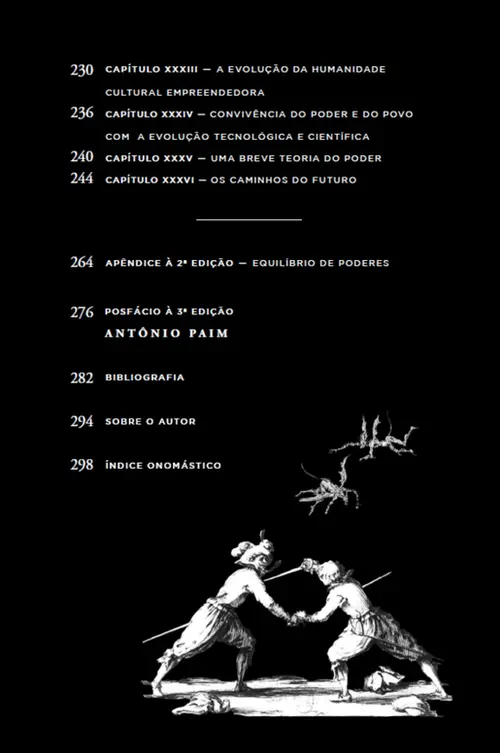 230 CAPÍTULO XXXIII — A EVOLUÇÃO DA HUMANIDADE CULTURAL EMPREENDEDORA

236 CAPÍTULO XXXIV — CONVIVÊNCIA DO PODER E DO POVO COM A EVOLUÇÃO TECNOLÓGICA E CIENTÍFICA

240 CAPÍTULO XXXV — UMA BREVE TEORIA DO PODER

244 CAPÍTULO XXXVI — OS CAMINHOS DO FUTURO

264 APÊNDICE À 2ª EDIÇÃO — EQUILÍBRIO DE PODERES

276 POSFÁCIO À 3ª EDIÇÃO
ANTÔNIO PAIM

282 BIBLIOGRAFIA

294 SOBRE O AUTOR

298 ÍNDICE ONOMÁSTICO